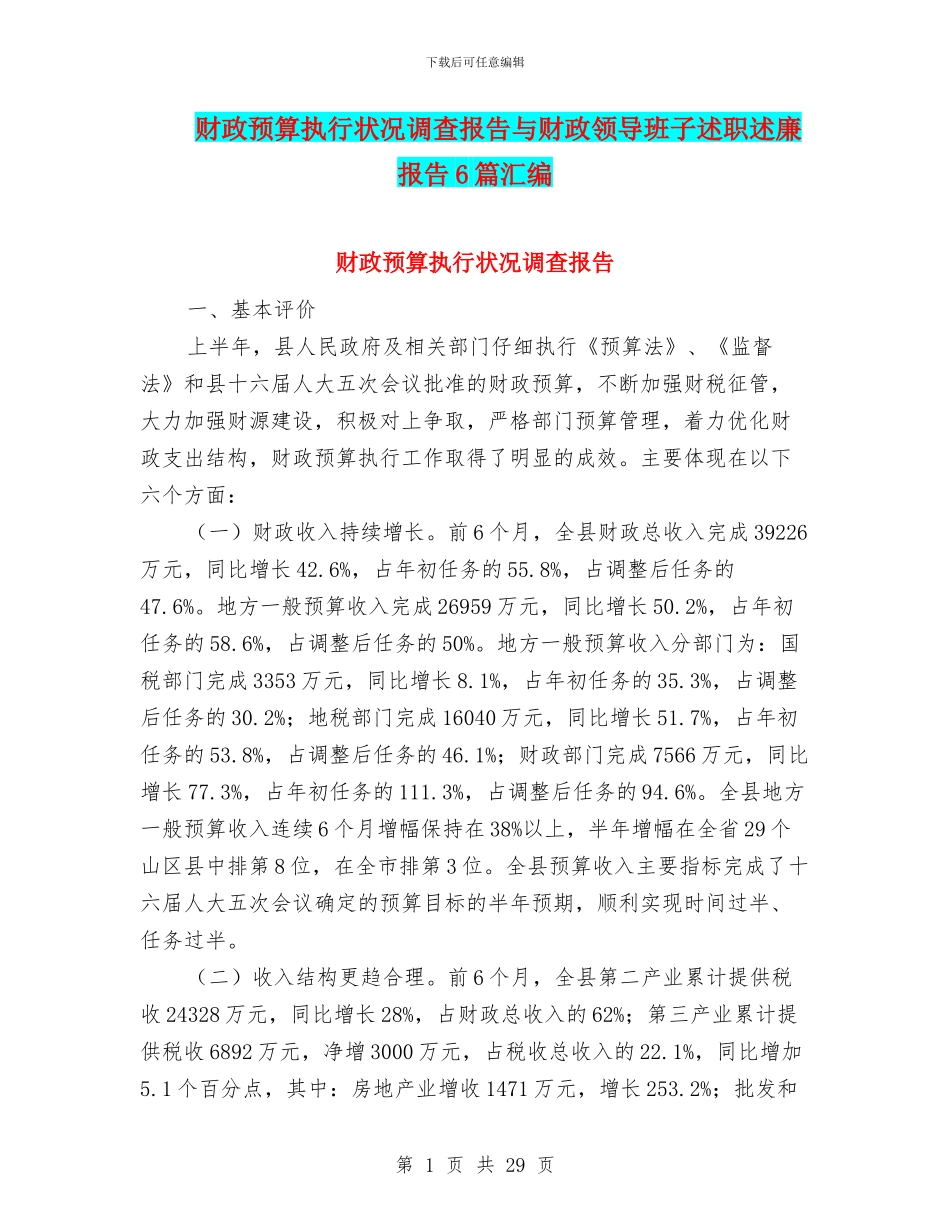 下载后可任意编辑

财政预算执行状况调查报告与财政领导班子述职述廉报告6篇汇编

财政预算执行状况调查报告

一、基本评价

上半年，县人民政府及相关部门仔细执行《预算法》、《监督法》和县十六届人大五次会议批准的财政预算，不断加强财税征管，大力加强财源建设，积极对上争取，严格部门预算管理，着力优化财政支出结构，财政预算执行工作取得了明显的成效。主要体现在以下六个方面：

（一）财政收入持续增长。前6个月，全县财政总收入完成39226万元，同比增长42.6%，占年初任务的55.8%，占调整后任务的47.6%。地方一般预算收入完成26959万元，同比增长50.2%，占年初任务的58.6%，占调整后任务的50%。地方一般预算收入分部门为：国税部门完成3353万元，同比增长8.1%，占年初任务的35.3%，占调整后任务的30.2%；地税部门完成16040万元，同比增长51.7%，占年初任务的53.8%，占调整后任务的46.1%；财政部门完成7566万元，同比增长77.3%，占年初任务的111.3%，占调整后任务的94.6%。全县地方一般预算收入连续6个月增幅保持在38%以上，半年增幅在全省29个山区县中排第8位，在全市排第3位。全县预算收入主要指标完成了十六届人大五次会议确定的预算目标的半年预期，顺利实现时间过半、任务过半。

（二）收入结构更趋合理。前6个月，全县第二产业累计提供税收24328万元，同比增长28%，占财政总收入的62%；第三产业累计提供税收6892万元，净增3000万元，占税收总收入的22.1%，同比增加5.1个百分点，其中：房地产业增收1471万元，增长253.2%；批发和

第 1 页 共 29 页